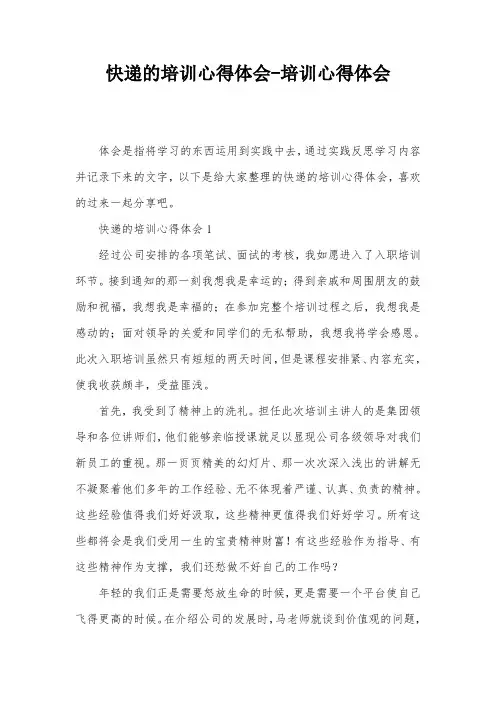 快递的培训心得体会-培训心得体会

体会是指将学习的东西运用到实践中去，通过实践反思学习内容并记录下来的文字，以下是给大家整理的快递的培训心得体会，喜欢的过来一起分享吧。

快递的培训心得体会 1

经过公司安排的各项笔试、面试的考核，我如愿进入了入职培训环节。接到通知的那一刻我想我是幸运的；得到亲戚和周围朋友的鼓励和祝福，我想我是幸福的；在参加完整个培训过程之后，我想我是感动的；面对领导的关爱和同学们的无私帮助，我想我将学会感恩。此次入职培训虽然只有短短的两天时间，但是课程安排紧、内容充实，使我收获颇丰，受益匪浅。

首先，我受到了精神上的洗礼。担任此次培训主讲人的是集团领导和各位讲师们，他们能够亲临授课就足以显现公司各级领导对我们新员工的重视。那一页页精美的幻灯片、那一次次深入浅出的讲解无不凝聚着他们多年的工作经验、无不体现着严谨、认真、负责的精神。这些经验值得我们好好汲取，这些精神更值得我们好好学习。所有这些都将会是我们受用一生的宝贵精神财富！有这些经验作为指导、有这些精神作为支撑，我们还愁做不好自己的工作吗？

年轻的我们正是需要怒放生命的时候，更是需要一个平台使自己飞得更高的时候。在介绍公司的发展时，马老师就谈到价值观的问题，